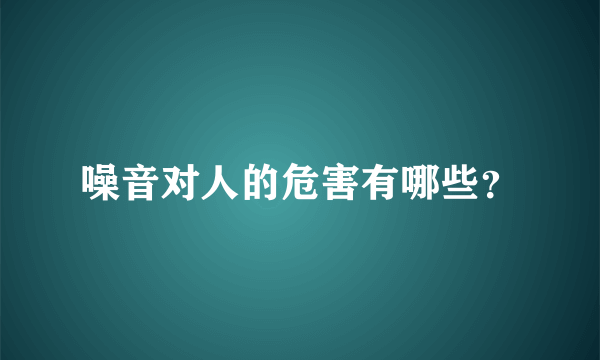 噪音对人的危害有哪些?